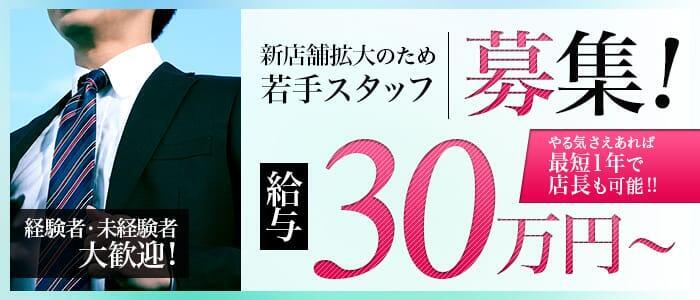 新店舗拡大のため
若手スタッフ

募集！

やる気さえあれば
最短1年で
店長も可能!!

給与

30万円～

経験者・未経験者
大歓迎！